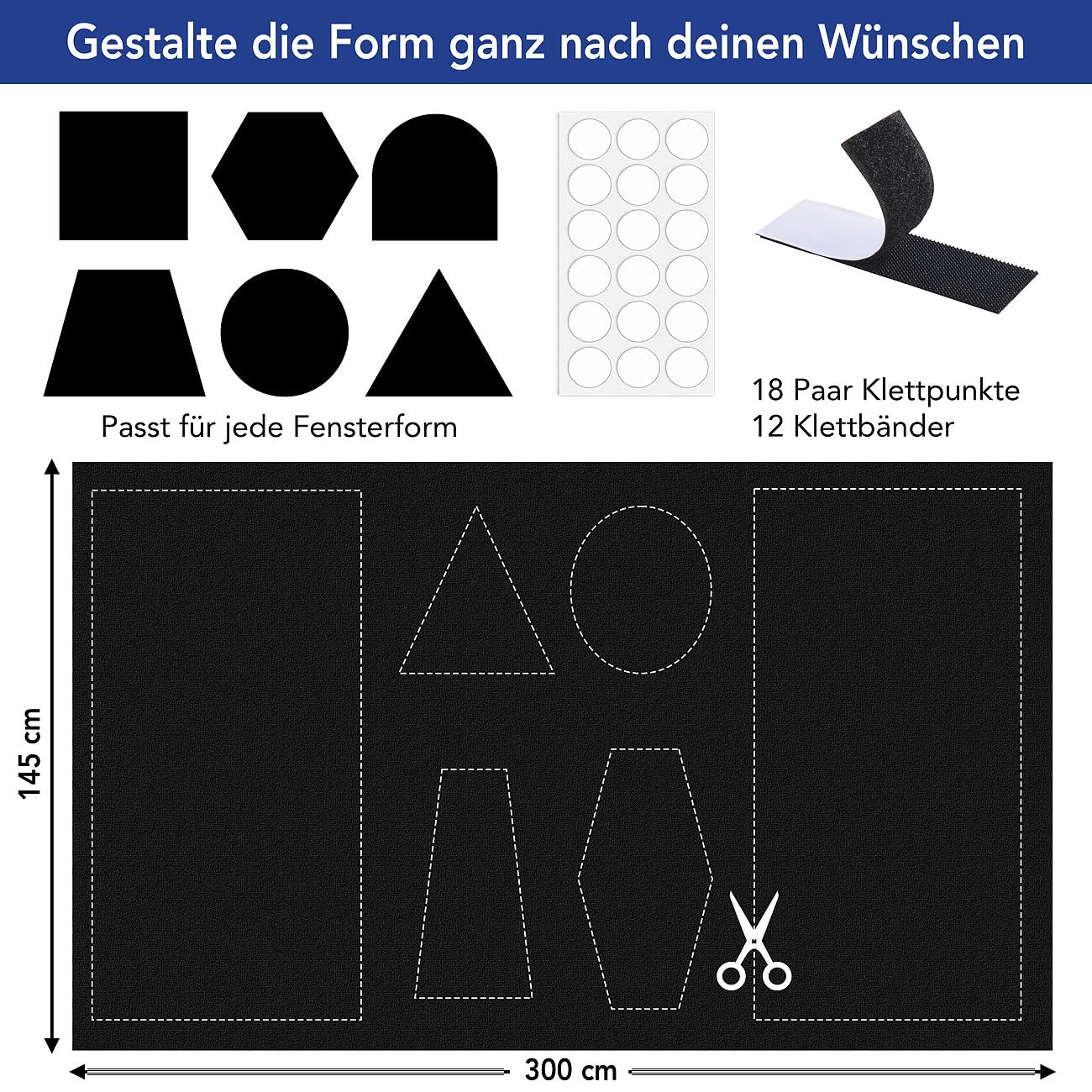 Gestalte die Form ganz nach deinen Wünschen

Passt für jede Fensterform

18 Paar Klettpunkte
12 Klettbänder

145 cm

300 cm